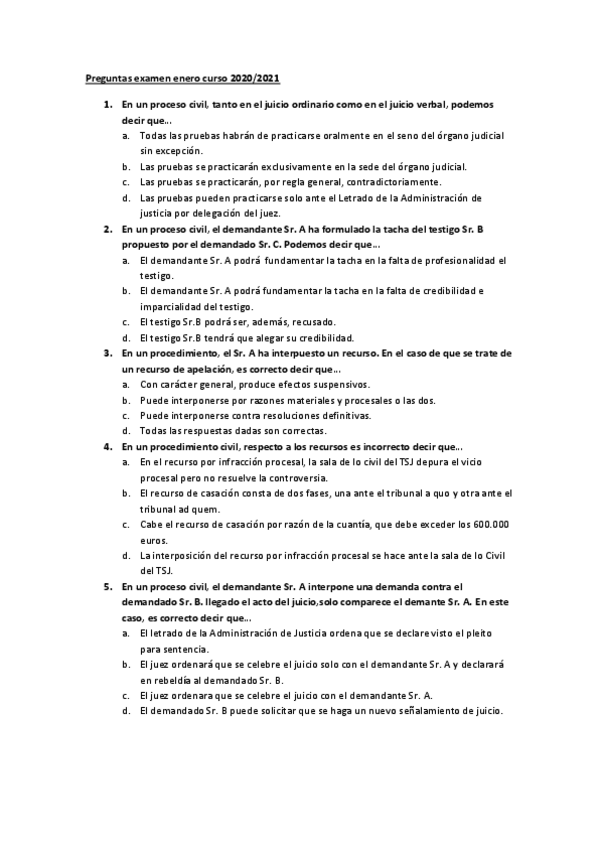 Preguntas examen enero curso 2020/2021

1. En un proceso civil, tanto en el juicio ordinario como en el juicio verbal, podemos decir que…
a. Todas las pruebas habrán de practicarse oralmente en el seno del órgano judicial sin excepción.
b. Las pruebas se practicarán exclusivamente en la sede del órgano judicial.
c. Las pruebas se practicarán, por regla general, contradictoriamente.
d. Las pruebas pueden practicarse solo ante el Letrado de la Administración de justicia por delegación del juez.

2. En un proceso civil, el demandante Sr. A ha formulado la tacha del testigo Sr. B propuesto por el demandado Sr. C. Podemos decir que…
a. El demandante Sr. A podrá fundamentar la tacha en la falta de profesionalidad el testigo.
b. El demandante Sr. A podrá fundamentar la tacha en la falta de credibilidad e imparcialidad del testigo.
c. El testigo Sr.B podrá ser, además, recusado.
d. El testigo Sr.B tendrá que alegar su credibilidad.

3. En un procedimiento, el Sr. A ha interpuesto un recurso. En el caso de que se trate de un recurso de apelación, es correcto decir que…
a. Con carácter general, produce efectos suspensivos.
b. Puede interponerse por razones materiales y procesales o las dos.
c. Puede interponerse contra resoluciones definitivas.
d. Todas las respuestas dadas son correctas.

4. En un procedimiento civil, respecto a los recursos es incorrecto decir que…
a. En el recurso por infracción procesal, la sala de lo civil del TSJ depura el vicio procesal pero no resuelve la controversia.
b. El recurso de casación consta de dos fases, una ante el tribunal a quo y otra ante el tribunal ad quem.
c. Cabe el recurso de casación por razón de la cuantía, que debe exceder los 600.000 euros.
d. La interposición del recurso por infracción procesal se hace ante la sala de lo Civil del TSJ.

5. En un proceso civil, el demandante Sr. A interpone una demanda contra el demandado Sr. B. llegado el acto del juicio,solo comparece el demante Sr. A. En este caso, es correcto decir que…
a. El letrado de la Administración de Justicia ordena que se declare visto el pleito para sentencia.
b. El juez ordenará que se celebre el juicio solo con el demandante Sr. A y declarará en rebeldía al demandado Sr. B.
c. El juez ordenara que se celebre el juicio con el demandante Sr. A.
d. El demandado Sr. B puede solicitar que se haga un nuevo señalamiento de juicio.